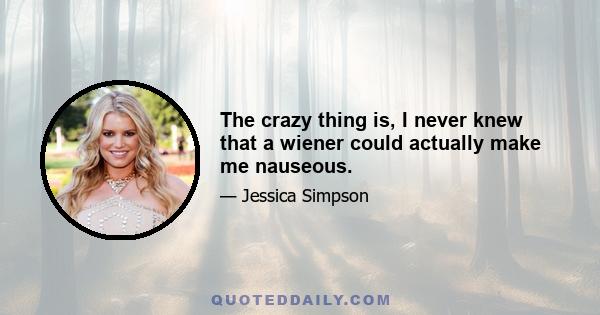 The crazy thing is, I never knew that a wiener could actually make me nauseous.

— Jessica Simpson

QUOTEDDAILY.COM